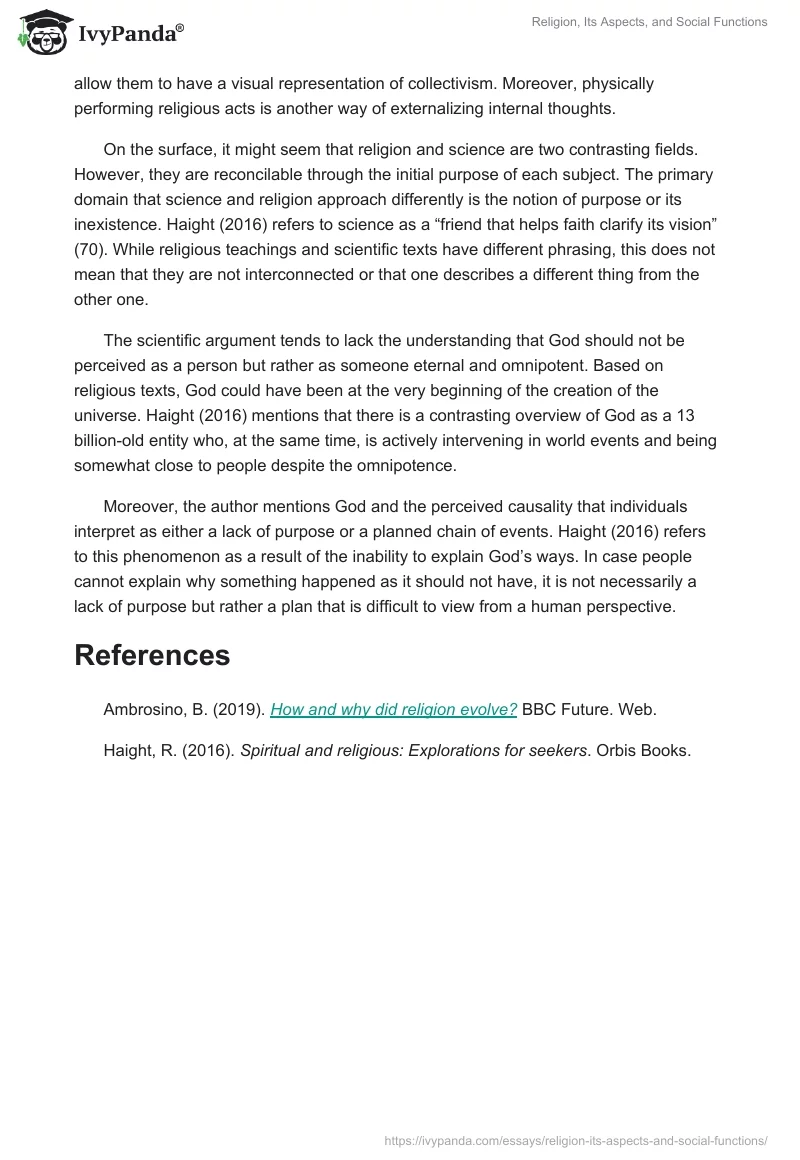 IvyPanda®

Religion, Its Aspects, and Social Functions

allow them to have a visual representation of collectivism. Moreover, physically performing religious acts is another way of externalizing internal thoughts.

On the surface, it might seem that religion and science are two contrasting fields. However, they are reconcilable through the initial purpose of each subject. The primary domain that science and religion approach differently is the notion of purpose or its inexistence. Haight (2016) refers to science as a “friend that helps faith clarify its vision” (70). While religious teachings and scientific texts have different phrasing, this does not mean that they are not interconnected or that one describes a different thing from the other one.

The scientific argument tends to lack the understanding that God should not be perceived as a person but rather as someone eternal and omnipotent. Based on religious texts, God could have been at the very beginning of the creation of the universe. Haight (2016) mentions that there is a contrasting overview of God as a 13 billion-old entity who, at the same time, is actively intervening in world events and being somewhat close to people despite the omnipotence.

Moreover, the author mentions God and the perceived causality that individuals interpret as either a lack of purpose or a planned chain of events. Haight (2016) refers to this phenomenon as a result of the inability to explain God’s ways. In case people cannot explain why something happened as it should not have, it is not necessarily a lack of purpose but rather a plan that is difficult to view from a human perspective.

References

Ambrosino, B. (2019). How and why did religion evolve? BBC Future. Web.

Haight, R. (2016). Spiritual and religious: Explorations for seekers. Orbis Books.

https://ivypanda.com/essays/religion-its-aspects-and-social-functions/